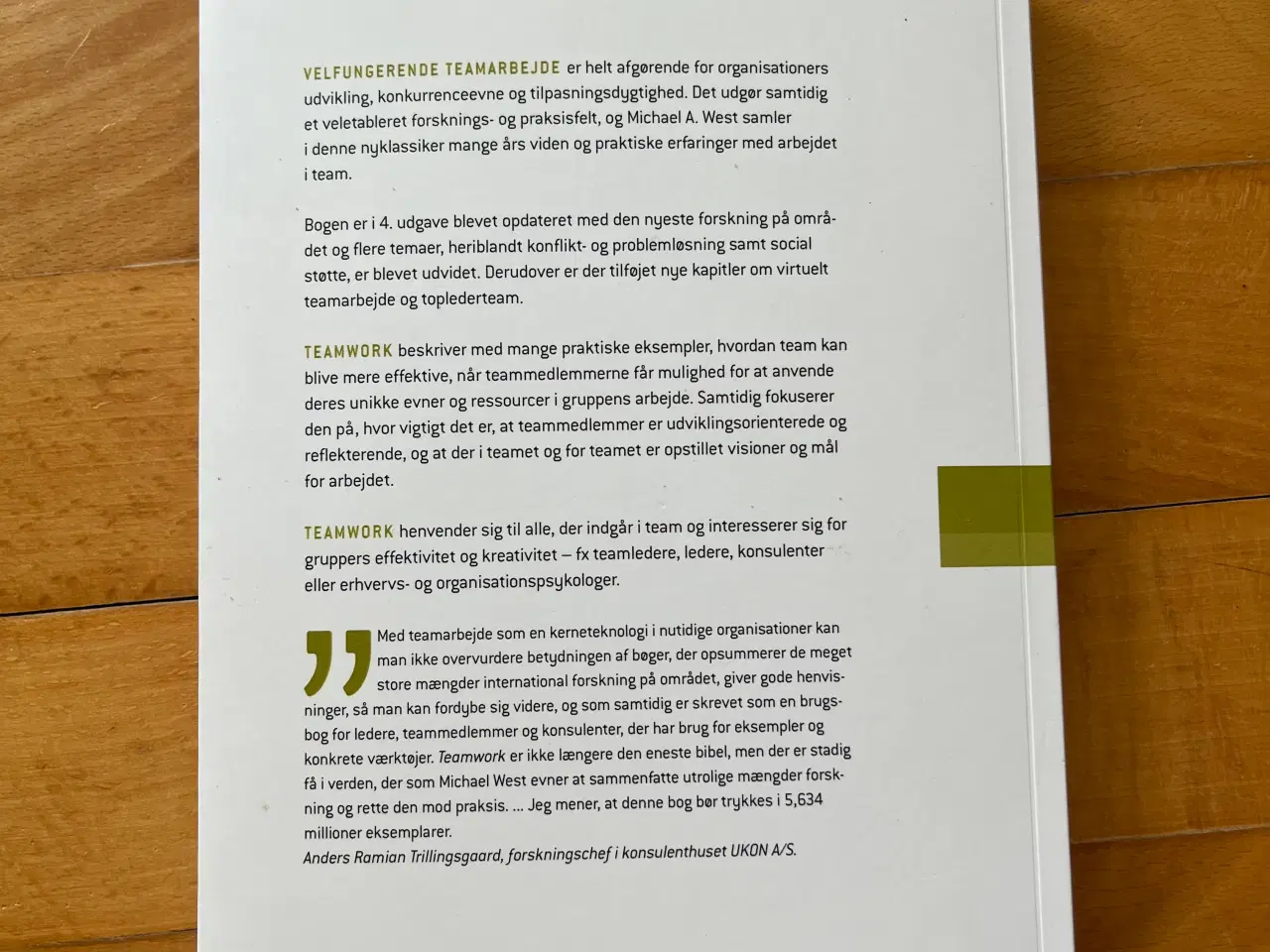 VELFUNGERENDE TEAMARBEJDE er helt afgørende for organisationers udvikling, konkurrenceevne og tilpasningsdygtighed. Det udgør samtidig et veletableret forsknings- og praksisfelt, og Michael A. West samler i denne nyklassiker mange års viden og praktiske erfaringer med arbejdet i team.

Bogen er i 4. udgave blevet opdateret med den nyeste forskning på området og flere temaer, heriblandt konflikt- og problemløsning samt social støtte, er blevet udvidet. Derudover er der tilføjet nye kapitler om virtuelt teamarbejde og toplederteam.

TEAMWORK beskriver med mange praktiske eksempler, hvordan team kan blive mere effektive, når teammedlemmerne får mulighed for at anvende deres unikke evner og ressourcer i gruppens arbejde. Samtidig fokuserer den på, hvor vigtigt det er, at teammedlemmer er udviklingsorienterede og reflekterende, og at der i teamet og for teamet er opstillet visioner og mål for arbejdet.

TEAMWORK henvender sig til alle, der indgår i team og interesserer sig for gruppers effektivitet og kreativitet – fx teamledere, ledere, konsulenter eller erhvervs- og organisationspsykologer.

Med teamarbejde som en kerneteknologi i nutidige organisationer kan man ikke overvurdere betydningen af bøger, der opsummerer de meget store mængder international forskning på området, giver gode henvisninger, så man kan fordybe sig videre, og som samtidig er skrevet som en brugsbog for ledere, teammedlemmer og konsulenter, der har brug for eksempler og konkrete værktøjer. Teamwork er ikke længere den eneste bibel, men der er stadig få i verden, der som Michael West evner at sammenfatte utrolige mængder forskning og rette den mod praksis. ... Jeg mener, at denne bog bør trykkes i 5,634 millioner eksemplarer.
Anders Ramian Trillingsgaard, forskningschef i konsulenthuset UKON A/S.